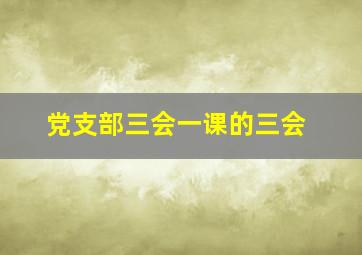 党支部三会一课的三会